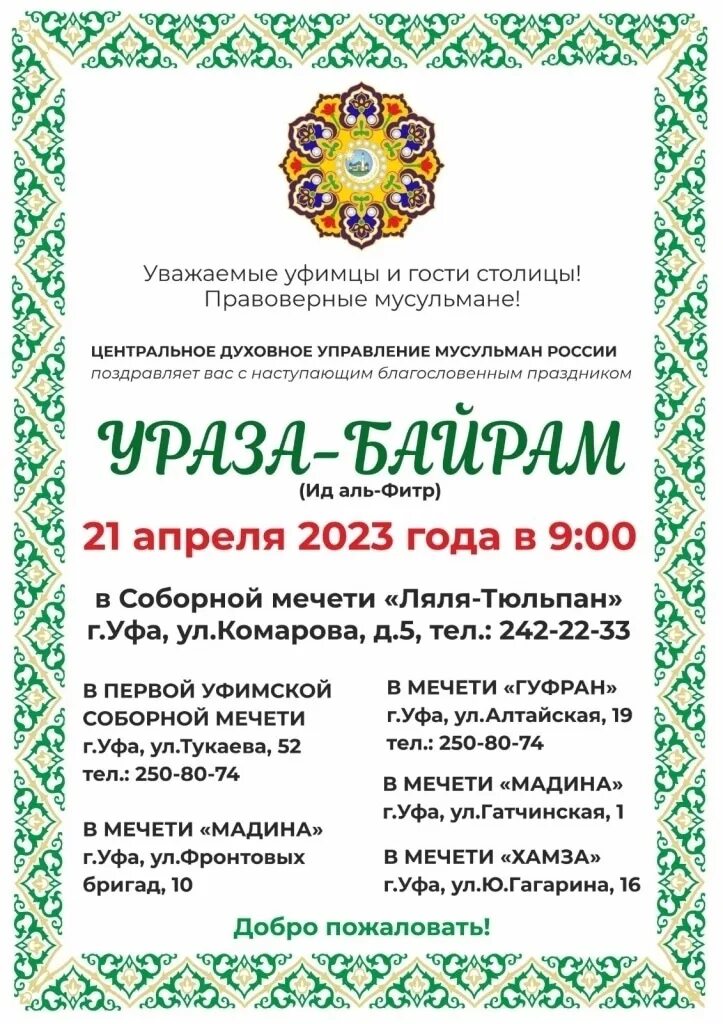 Уважаемые уфимцы и гости столицы!
Правоверные мусульмане!

ЦЕНТРАЛЬНОЕ ДУХОВНОЕ УПРАВЛЕНИЕ МУСУЛЬМАН РОССИИ
поздравляет вас с наступающим благословенным праздником

УРАЗА-БАЙРАМ
(Ид аль-Фитр)

21 апреля 2023 года в 9:00

в Соборной мечети «Ляля-Тюльпан»
г.Уфа, ул.Комарова, д.5, тел.: 242-22-33

В ПЕРВОЙ УФИМСКОЙ СОБОРНОЙ МЕЧЕТИ
г.Уфа, ул.Тукаева, 52
тел.: 250-80-74

В МЕЧЕТИ «МАДИНА»
г.Уфа, ул.Фронтовых бригад, 10

В МЕЧЕТИ «ГУФРАН»
г.Уфа, ул.Алтайская, 19
тел.: 250-80-74

В МЕЧЕТИ «МАДИНА»
г.Уфа, ул.Гатчинская, 1

В МЕЧЕТИ «ХАМЗА»
г.Уфа, ул.Ю.Гагарина, 16

Добро пожаловать!